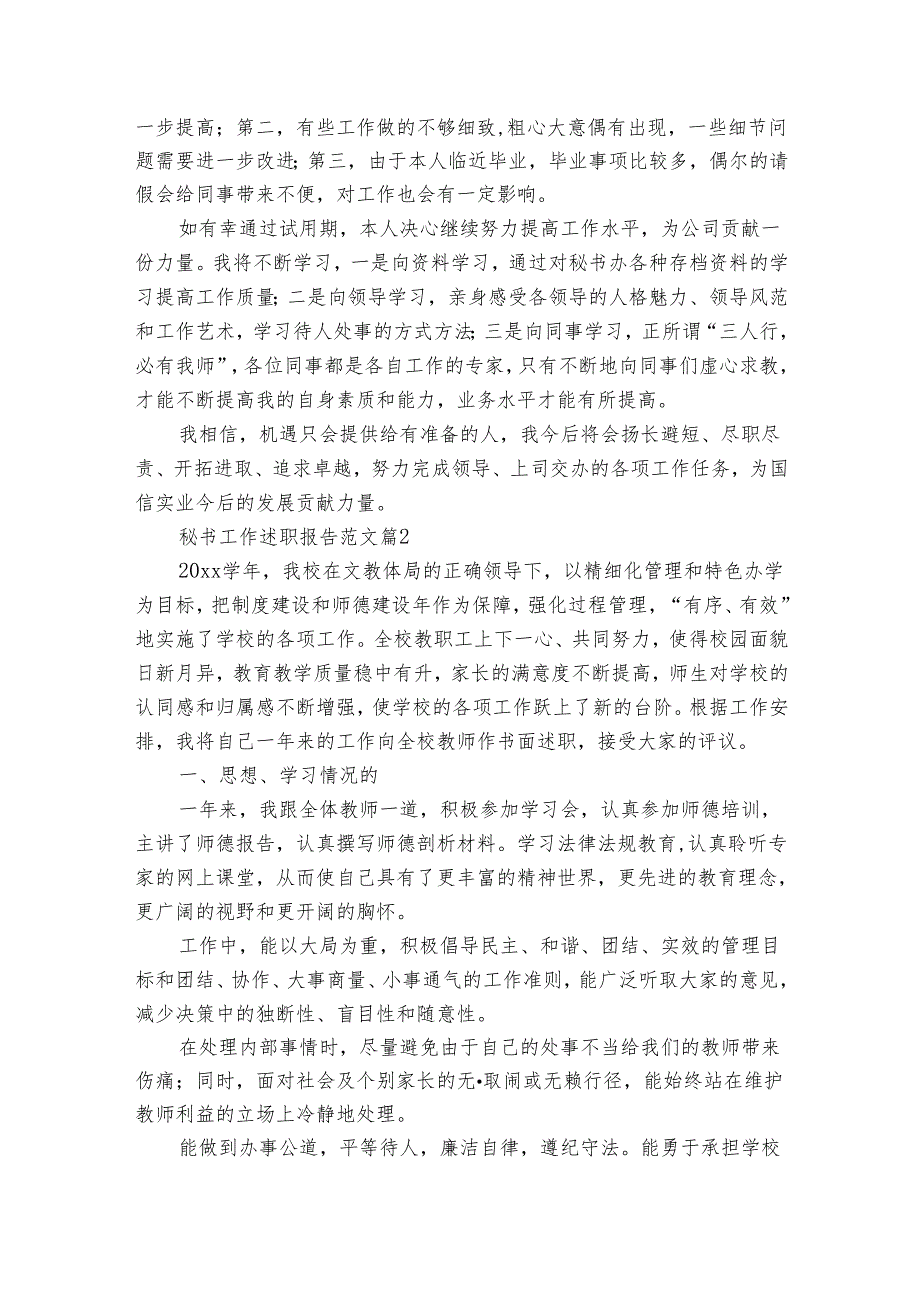 一步提高；第二，有些工作做的不够细致,粗心大意偶有出现，一些细节问题需要进一步改进;第三，由于本人临近毕业，毕业事项比较多，偶尔的请假会给同事带来不便，对工作也会有一定影响。

如有幸通过试用期，本人决心继续努力提高工作水平，为公司贡献一份力量。我将不断学习，一是向资料学习，通过对秘书办各种存档资料的学习提高工作质量;二是向领导学习，亲身感受各领导的人格魅力、领导风范和工作艺术，学习待人处事的方式方法;三是向同事学习，正所谓“三人行，必有我师”，各位同事都是各自工作的专家，只有不断地向同事们虚心求教，才能不断提高我的自身素质和能力，业务水平才能有所提高。

我相信，机遇只会提供给有准备的人，我今后将会扬长避短、尽职尽责、开拓进取、追求卓越，努力完成领导、上司交办的各项工作任务，为国信实业今后的发展贡献力量。

秘书工作述职报告范文篇2

20xx学年，我校在文教体局的正确领导下，以精细化管理和特色办学为目标，把制度建设和师德建设年作为保障，强化过程管理，“有序、有效”地实施了学校的各项工作。全校教职工上下一心、共同努力，使得校园面貌日新月异，教育教学质量稳中有升，家长的满意度不断提高，师生对学校的认同感和归属感不断增强，使学校的各项工作跃上了新的台阶。根据工作安排，我将自己一年来的工作向全校教师作书面述职，接受大家的评议。

一、思想、学习情况的

一年来，我跟全体教师一道，积极参加学习会，认真参加师德培训，主讲了师德报告，认真撰写师德剖析材料。学习法律法规教育,认真聆听专家的网上课堂，从而使自己具有了更丰富的精神世界，更先进的教育理念，更广阔的视野和更开阔的胸怀。

工作中，能以大局为重，积极倡导民主、和谐、团结、实效的管理目标和团结、协作、大事商量、小事通气的工作准则，能广泛听取大家的意见，减少决策中的独断性、盲目性和随意性。

在处理内部事情时，尽量避免由于自己的处事不当给我们的教师带来伤痛；同时，面对社会及个别家长的无•取闹或无赖行径，能始终站在维护教师利益的立场上冷静地处理。

能做到办事公道，平等待人，廉洁自律，遵纪守法。能勇于承担学校